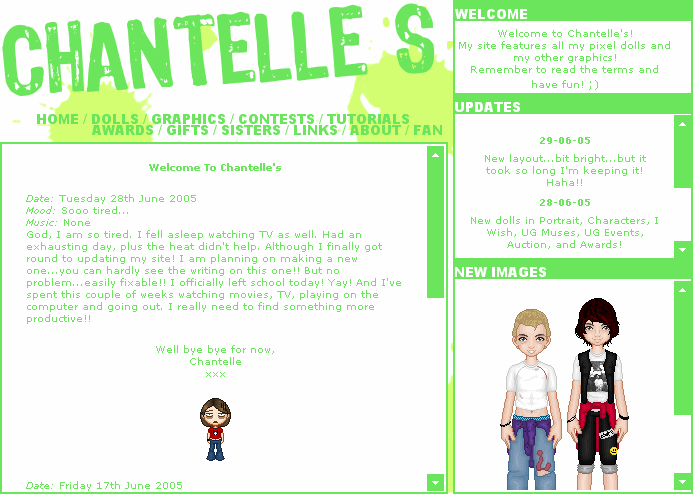 CHANTELLE'S

HOME / DOLLS / GRAPHICS / CONTESTS / TUTORIALS
AWARDS / GIFTS / SISTERS / LINKS / ABOUT / FAN

Welcome To Chantelle's

Date: Tuesday 28th June 2005
Mood: Sooo tired...
Music: None
God, I am so tired. I fell asleep watching TV as well. Had an exhausting day, plus the heat didn't help. Although I finally got round to updating my site! I am planning on making a new one...you can hardly see the writing on this one!! But no problem...easily fixable!! I officially left school today! Yay! And I've spent this couple of weeks watching movies, TV, playing on the computer and going out. I really need to find something more productive!!

Well bye bye for now,
Chantelle
xxx

Date: Friday 17th June 2005

WELCOME

Welcome to Chantelle's!
My site features all my pixel dolls and my other graphics!
Remember to read the terms and have fun! ;)

UPDATES

29-06-05

New layout...bit bright...but it took so long I'm keeping it! Haha!!

28-06-05

New dolls in Portrait, Characters, I Wish, UG Muses, UG Events, Auction, and Awards!

NEW IMAGES